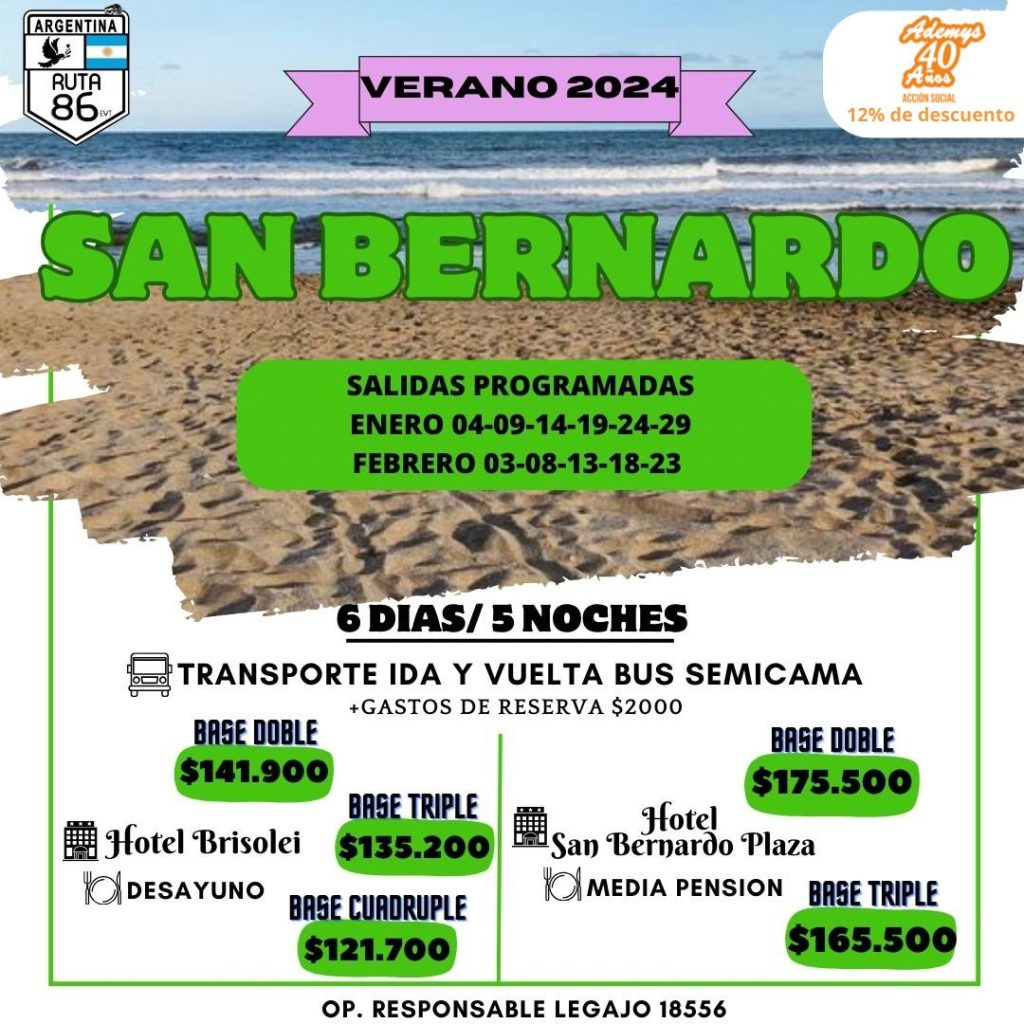 ARGENTINA
RUTA
86 EVT

VERANO 2024

Ademys 40 Años
ACCIÓN SOCIAL
12% de descuento

SAN BERNARDO

SALIDAS PROGRAMADAS
ENERO 04-09-14-19-24-29
FEBRERO 03-08-13-18-23

6 DIAS/ 5 NOCHES

TRANSPORTE IDA Y VUELTA BUS SEMICAMA
+GASTOS DE RESERVA $2000

BASE DOBLE
$141.900

BASE TRIPLE
$135.200

Hotel Brisolei

DESAYUNO

BASE CUADRUPLE
$121.700

BASE DOBLE
$175.500

Hotel
San Bernardo Plaza

MEDIA PENSION

BASE TRIPLE
$165.500

OP. RESPONSABLE LEGAJO 18556